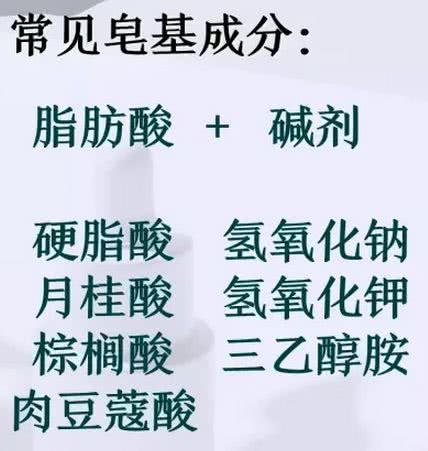 常见皂基成分:

脂肪酸 + 碱剂

硬脂酸 氢氧化钠
月桂酸 氢氧化钾
棕榈酸 三乙醇胺
肉豆蔻酸